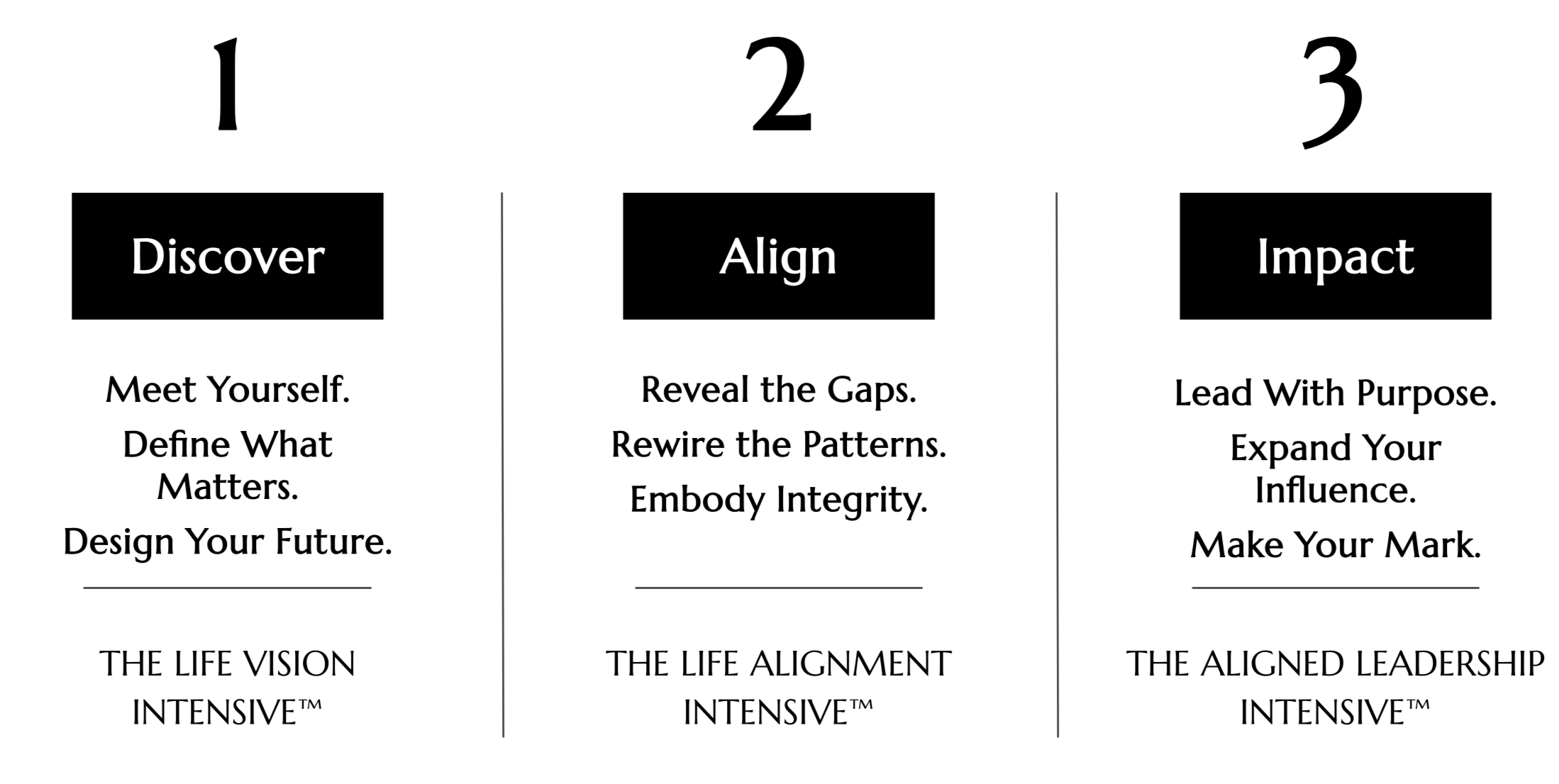 1

Discover

Meet Yourself.

Define What Matters.

Design Your Future.

THE LIFE VISION INTENSIVE™

2

Align

Reveal the Gaps.

Rewire the Patterns.

Embody Integrity.

THE LIFE ALIGNMENT INTENSIVE™

3

Impact

Lead With Purpose.

Expand Your Influence.

Make Your Mark.

THE ALIGNED LEADERSHIP INTENSIVE™